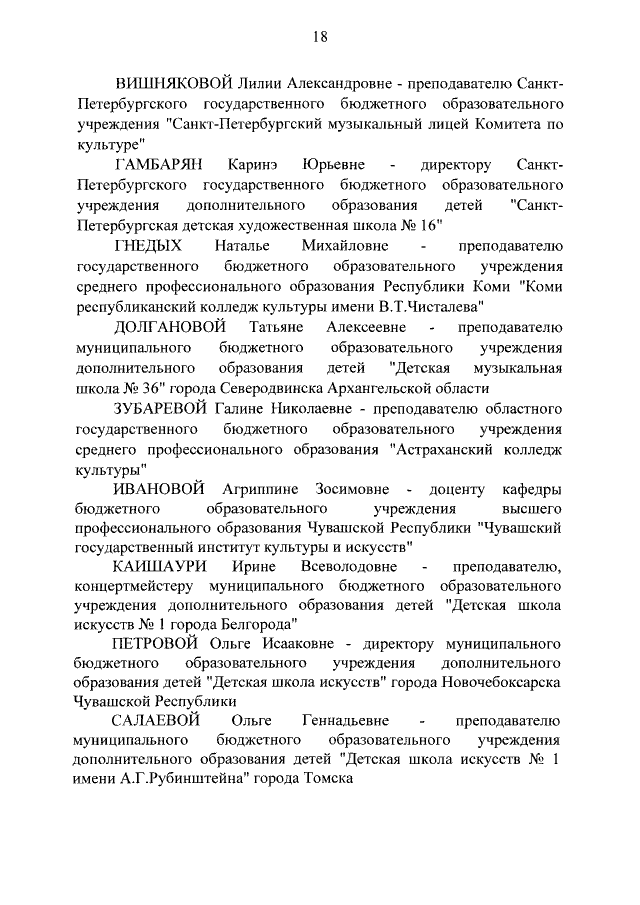 18

ВИШНЯКОВОЙ Лилии Александровне - преподавателю Санкт-Петербургского государственного бюджетного образовательного учреждения "Санкт-Петербургский музыкальный лицей Комитета по культуре"

ГАМБАРЯН Каринэ Юрьевне - директору Санкт-Петербургского государственного бюджетного образовательного учреждения дополнительного образования детей "Санкт-Петербургская детская художественная школа № 16"

ГНЕДЫХ Наталье Михайловне - преподавателю государственного бюджетного образовательного учреждения среднего профессионального образования Республики Коми "Коми республиканский колледж культуры имени В.Т.Чисталева"

ДОЛГАНОВОЙ Татьяне Алексеевне - преподавателю муниципального бюджетного образовательного учреждения дополнительного образования детей "Детская музыкальная школа № 36" города Северодвинска Архангельской области

ЗУБАРЕВОЙ Галине Николаевне - преподавателю областного государственного бюджетного образовательного учреждения среднего профессионального образования "Астраханский колледж культуры"

ИВАНОВОЙ Агриппине Зосимовне - доценту кафедры бюджетного образовательного учреждения высшего профессионального образования Чувашской Республики "Чувашский государственный институт культуры и искусств"

КАИШАУРИ Ирине Всеволодовне - преподавателю, концертмейстеру муниципального бюджетного образовательного учреждения дополнительного образования детей "Детская школа искусств № 1 города Белгорода"

ПЕТРОВОЙ Ольге Исааковне - директору муниципального бюджетного образовательного учреждения дополнительного образования детей "Детская школа искусств" города Новочебоксарска Чувашской Республики

САЛАЕВОЙ Ольге Геннадьевне - преподавателю муниципального бюджетного образовательного учреждения дополнительного образования детей "Детская школа искусств № 1 имени А.Г.Рубинштейна" города Томска